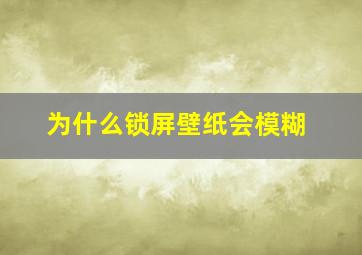 为什么锁屏壁纸会模糊